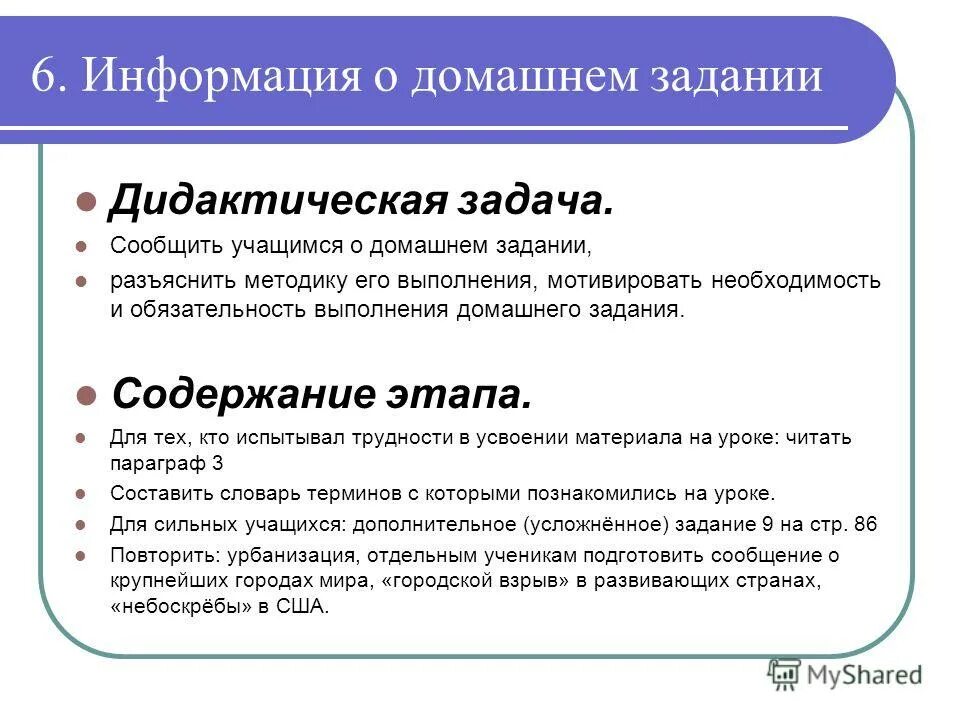 6. Информация о домашнем задании

Дидактическая задача.

Сообщить учащимся о домашнем задании,

разъяснить методику его выполнения, мотивировать необходимость и обязательность выполнения домашнего задания.

Содержание этапа.

Для тех, кто испытывал трудности в усвоении материала на уроке: читать параграф 3

Составить словарь терминов с которыми познакомились на уроке.

Для сильных учащихся: дополнительное (усложнённое) задание 9 на стр. 86

Повторить: урбанизация, отдельным ученикам подготовить сообщение о крупнейших городах мира, «городской взрыв» в развивающих странах, «небоскрёбы» в США.

MyShared